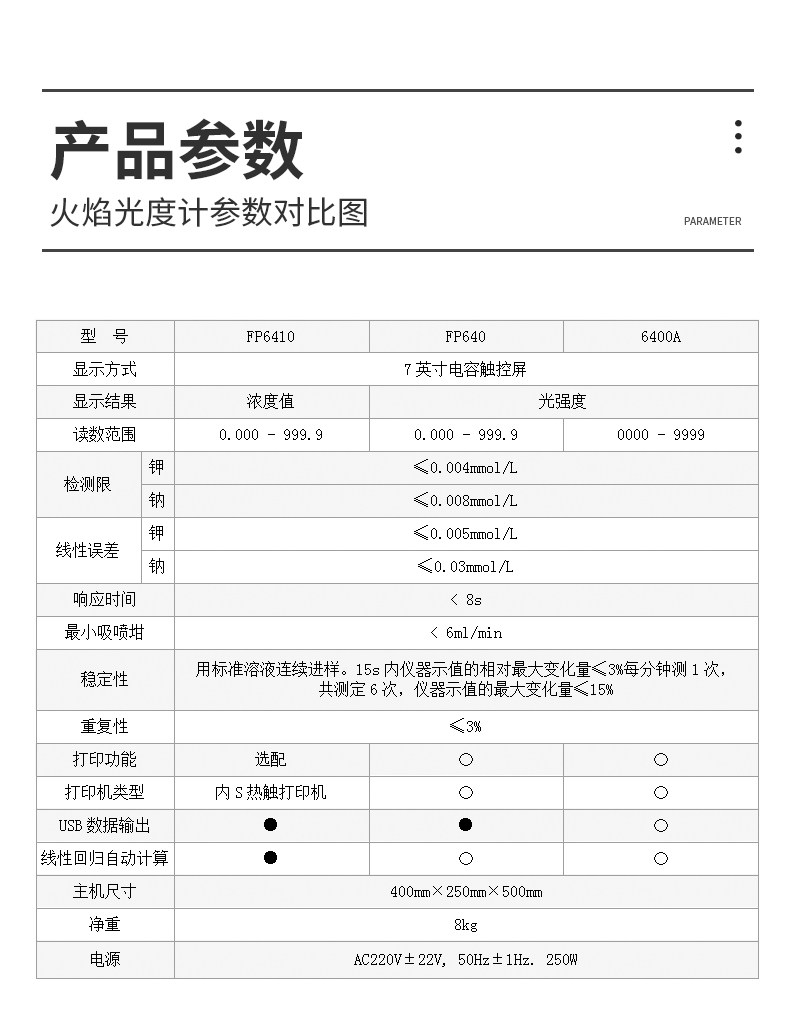 产品参数

火焰光度计参数对比图

PARAMETER

| 型　号 | | FP6410 | FP640 | 6400A |
|---|---|---|---|---|
| 显示方式 | | 7 英寸电容触控屏 | | |
| 显示结果 | | 浓度值 | 光强度 | |
| 读数范围 | | 0.000 - 999.9 | 0.000 - 999.9 | 0000 - 9999 |
| 检测限 | 钾 | ≤0.004mmol/L | | |
| | 钠 | ≤0.008mmol/L | | |
| 线性误差 | 钾 | ≤0.005mmol/L | | |
| | 钠 | ≤0.03mmol/L | | |
| 响应时间 | | < 8s | | |
| 最小吸喷坩 | | < 6ml/min | | |
| 稳定性 | | 用标准溶液连续进样。15s 内仪器示值的相对最大变化量≤3%每分钟测 1 次，共测定 6 次，仪器示值的最大变化量≤15% | | |
| 重复性 | | ≤3% | | |
| 打印功能 | | 选配 | ○ | ○ |
| 打印机类型 | | 内 S 热触打印机 | ○ | ○ |
| USB 数据输出 | | ● | ● | ○ |
| 线性回归自动计算 | | ● | ○ | ○ |
| 主机尺寸 | | 400mm×250mm×500mm | | |
| 净重 | | 8kg | | |
| 电源 | | AC220V±22V, 50Hz±1Hz. 250W | | |